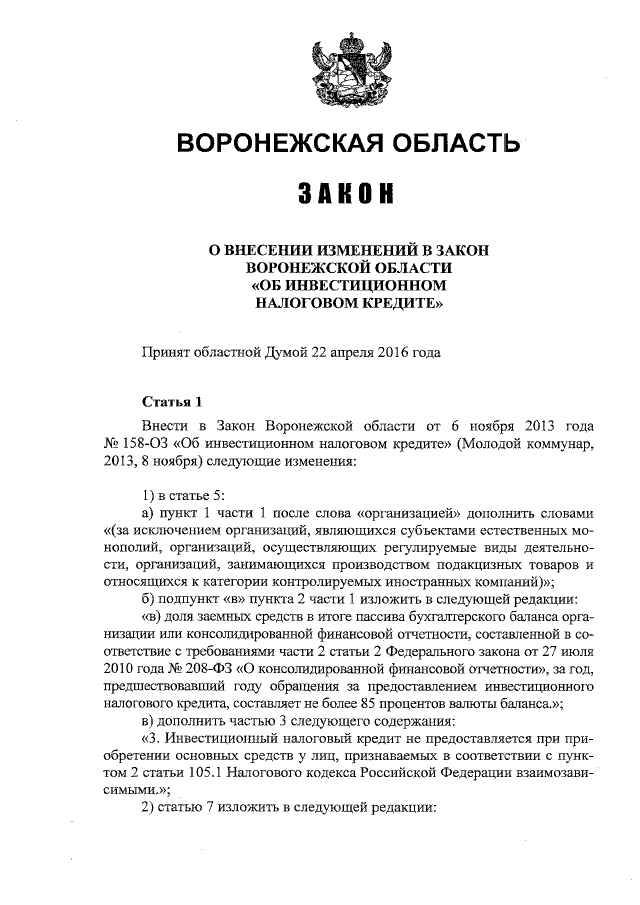 ВОРОНЕЖСКАЯ ОБЛАСТЬ

ЗАКОН

О ВНЕСЕНИИ ИЗМЕНЕНИЙ В ЗАКОН ВОРОНЕЖСКОЙ ОБЛАСТИ «ОБ ИНВЕСТИЦИОННОМ НАЛОГОВОМ КРЕДИТЕ»

Принят областной Думой 22 апреля 2016 года

Статья 1

Внести в Закон Воронежской области от 6 ноября 2013 года № 158-ОЗ «Об инвестиционном налоговом кредите» (Молодой коммунар, 2013, 8 ноября) следующие изменения:

1) в статье 5:

а) пункт 1 части 1 после слова «организацией» дополнить словами «(за исключением организаций, являющихся субъектами естественных монополий, организаций, осуществляющих регулируемые виды деятельности, организаций, занимающихся производством подакцизных товаров и относящихся к категории контролируемых иностранных компаний)»;

б) подпункт «в» пункта 2 части 1 изложить в следующей редакции:

«в) доля заемных средств в итоге пассива бухгалтерского баланса организации или консолидированной финансовой отчетности, составленной в соответствие с требованиями части 2 статьи 2 Федерального закона от 27 июля 2010 года № 208-ФЗ «О консолидированной финансовой отчетности», за год, предшествовавший году обращения за предоставлением инвестиционного налогового кредита, составляет не более 85 процентов валюты баланса.»;

в) дополнить частью 3 следующего содержания:

«3. Инвестиционный налоговый кредит не предоставляется при приобретении основных средств у лиц, признаваемых в соответствии с пунктом 2 статьи 105.1 Налогового кодекса Российской Федерации взаимозависимыми.»;

2) статью 7 изложить в следующей редакции: